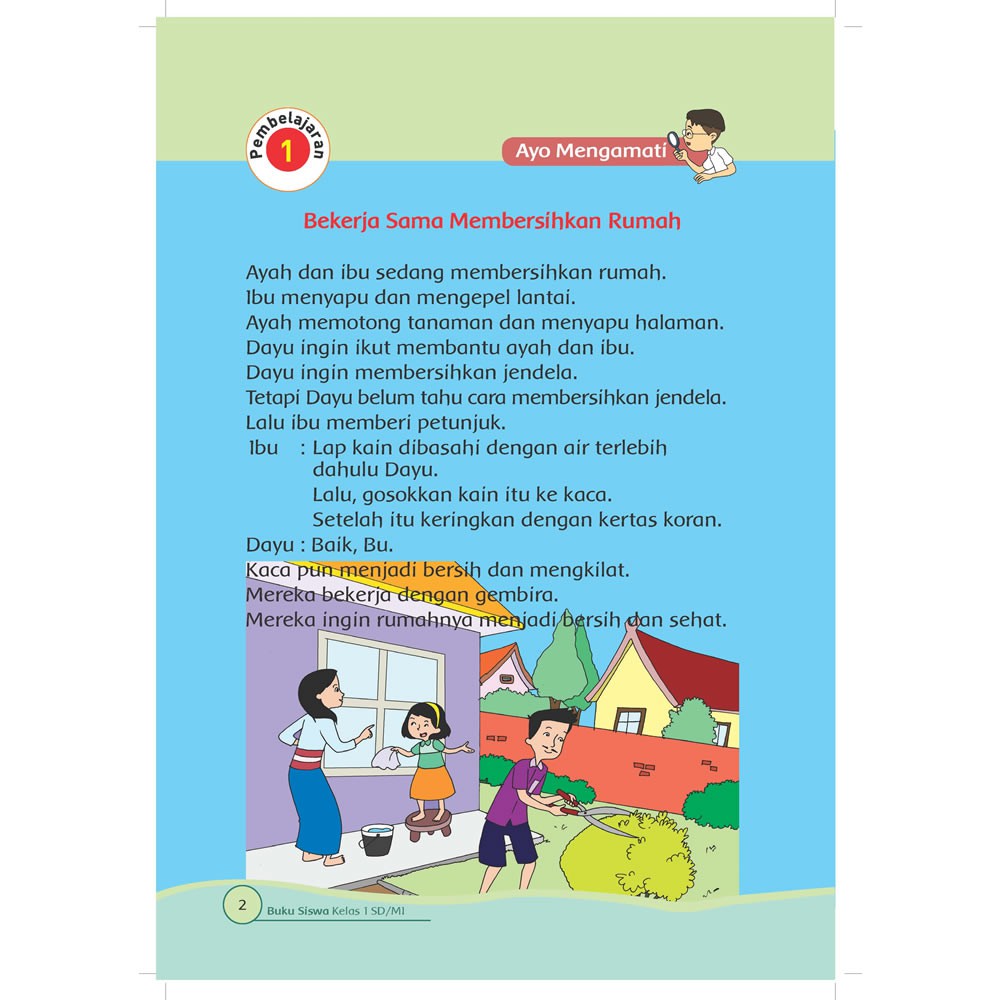 Pembelajaran 1

Ayo Mengamati

Bekerja Sama Membersihkan Rumah

Ayah dan ibu sedang membersihkan rumah.
Ibu menyapu dan mengepel lantai.
Ayah memotong tanaman dan menyapu halaman.
Dayu ingin ikut membantu ayah dan ibu.
Dayu ingin membersihkan jendela.
Tetapi Dayu belum tahu cara membersihkan jendela.
Lalu ibu memberi petunjuk.
Ibu : Lap kain dibasahi dengan air terlebih dahulu Dayu.
Lalu, gosokkan kain itu ke kaca.
Setelah itu keringkan dengan kertas koran.
Dayu : Baik, Bu.
Kaca pun menjadi bersih dan mengkilat.
Mereka bekerja dengan gembira.
Mereka ingin rumahnya menjadi bersih dan sehat.

2 Buku Siswa Kelas 1 SD/MI